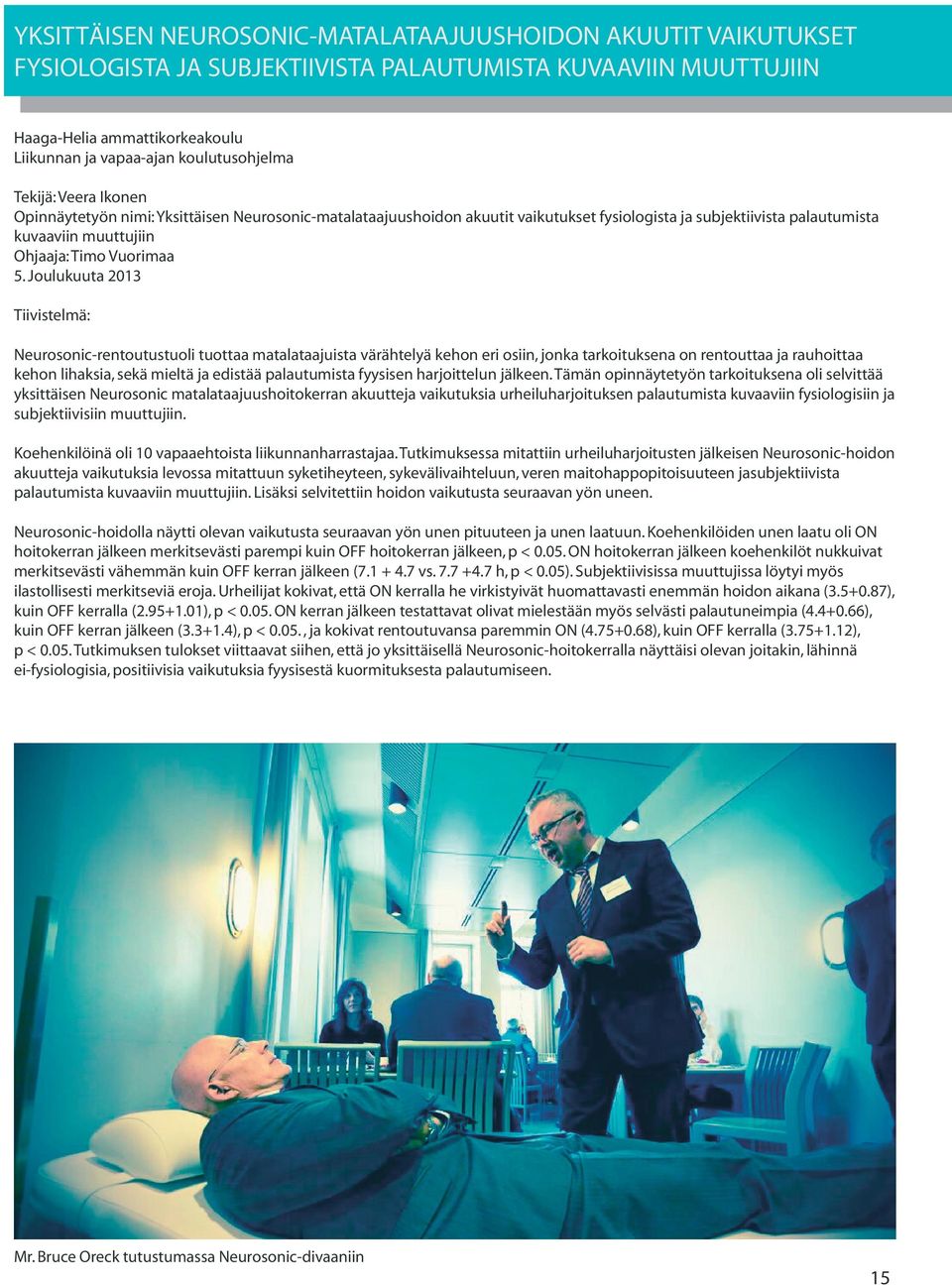 YKSITTÄISEN NEUROSONIC-MATALATAAJUUSHOIDON AKUUTIT VAIKUTUKSET FYSIOLOGISTA JA SUBJEKTIIVISTA PALAUTUMISTA KUVAAVIIN MUUTTUJIIN

Haaga-Helia ammattikorkeakoulu
Liikunnan ja vapaa-ajan koulutusohjelma

Tekijä: Veera Ikonen
Opinnäytetyön nimi: Yksittäisen Neurosonic-matalataajuushoidon akuutit vaikutukset fysiologista ja subjektiivista palautumista kuvaaviin muuttujiin
Ohjaaja: Timo Vuorimaa
5. Joulukuuta 2013

Tiivistelmä:

Neurosonic-rentoutustuoli tuottaa matalataajuista värähtelyä kehon eri osiin, jonka tarkoituksena on rentouttaa ja rauhoittaa kehon lihaksia, sekä mieltä ja edistää palautumista fyysisen harjoittelun jälkeen. Tämän opinnäytetyön tarkoituksena oli selvittää yksittäisen Neurosonic matalataajuushoitokerran akuutteja vaikutuksia urheiluharjoituksen palautumista kuvaaviin fysiologisiin ja subjektiivisiin muuttujiin.

Koehenkilöinä oli 10 vapaaehtoista liikunnanharrastajaa. Tutkimuksessa mitattiin urheiluharjoitusten jälkeisen Neurosonic-hoidon akuutteja vaikutuksia levossa mitattuun syketiheyteen, sykevälivaihteluun, veren maitohappopitoisuuteen jasubjektiivista palautumista kuvaaviin muuttujiin. Lisäksi selvitettiin hoidon vaikutusta seuraavan yön uneen.

Neurosonic-hoidolla näytti olevan vaikutusta seuraavan yön unen pituuteen ja unen laatuun. Koehenkilöiden unen laatu oli ON hoitokerran jälkeen merkitsevästi parempi kuin OFF hoitokerran jälkeen, p < 0.05. ON hoitokerran jälkeen koehenkilöt nukkuivat merkitsevästi vähemmän kuin OFF kerran jälkeen (7.1 + 4.7 vs. 7.7 +4.7 h, p < 0.05). Subjektiivisissa muuttujissa löytyi myös ilastollisesti merkitseviä eroja. Urheilijat kokivat, että ON kerralla he virkistyivät huomattavasti enemmän hoidon aikana (3.5+0.87), kuin OFF kerralla (2.95+1.01), p < 0.05. ON kerran jälkeen testattavat olivat mielestään myös selvästi palautuneimpia (4.4+0.66), kuin OFF kerran jälkeen (3.3+1.4), p < 0.05. , ja kokivat rentoutuvansa paremmin ON (4.75+0.68), kuin OFF kerralla (3.75+1.12), p < 0.05. Tutkimuksen tulokset viittaavat siihen, että jo yksittäisellä Neurosonic-hoitokerralla näyttäisi olevan joitakin, lähinnä ei-fysiologisia, positiivisia vaikutuksia fyysisestä kuormituksesta palautumiseen.

Mr. Bruce Oreck tutustumassa Neurosonic-divaaniin

15